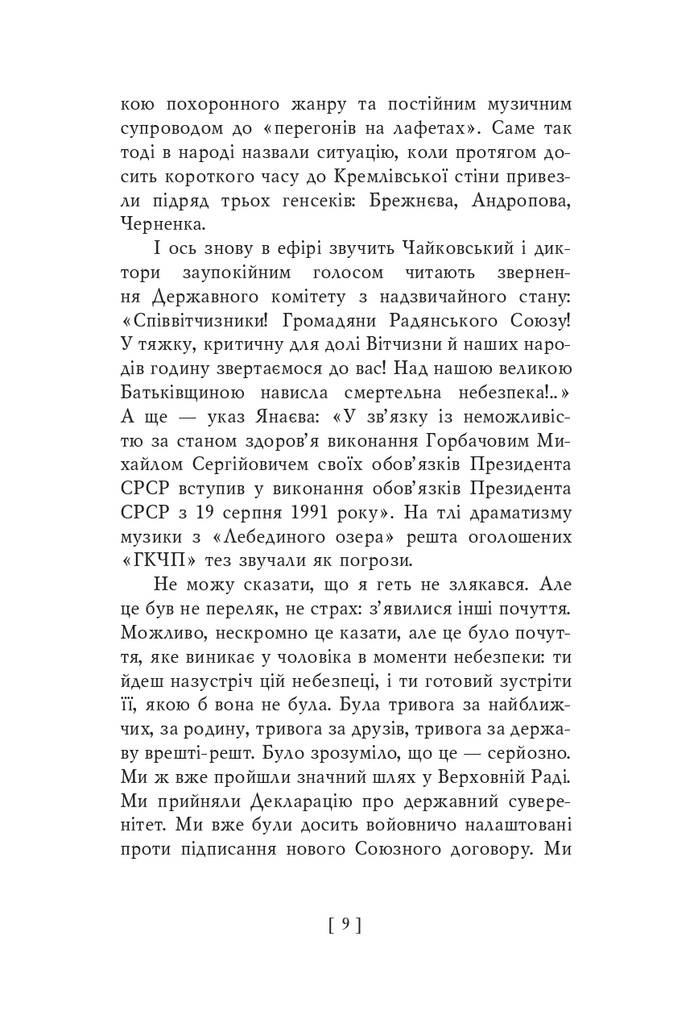 кою похоронного жанру та постійним музичним супроводом до «перегонів на лафетах». Саме так тоді в народі назвали ситуацію, коли протягом досить короткого часу до Кремлівської стіни привезли підряд трьох генсеків: Брежнєва, Андропова, Черненка.

І ось знову в ефірі звучить Чайковський і диктори заупокійним голосом читають звернення Державного комітету з надзвичайного стану: «Співвітчизники! Громадяни Радянського Союзу! У тяжку, критичну для долі Вітчизни й наших народів годину звертаємося до вас! Над нашою великою Батьківщиною нависла смертельна небезпека!..» А ще — указ Янаєва: «У зв'язку із неможливістю за станом здоров'я виконання Горбачовим Михайлом Сергійовичем своїх обов'язків Президента СРСР вступив у виконання обов'язків Президента СРСР з 19 серпня 1991 року». На тлі драматизму музики з «Лебединого озера» решта оголошених «ГКЧП» тез звучали як погрози.

Не можу сказати, що я геть не злякався. Але це був не переляк, не страх: з'явилися інші почуття. Можливо, нескромно це казати, але це було почуття, яке виникає у чоловіка в моменти небезпеки: ти йдеш назустріч цій небезпеці, і ти готовий зустріти її, якою б вона не була. Була тривога за найближчих, за родину, тривога за друзів, тривога за державу врешті-решт. Було зрозуміло, що це — серйозно. Ми ж вже пройшли значний шлях у Верховній Раді. Ми прийняли Декларацію про державний суверенітет. Ми вже були досить войовничо налаштовані проти підписання нового Союзного договору. Ми

[ 9 ]